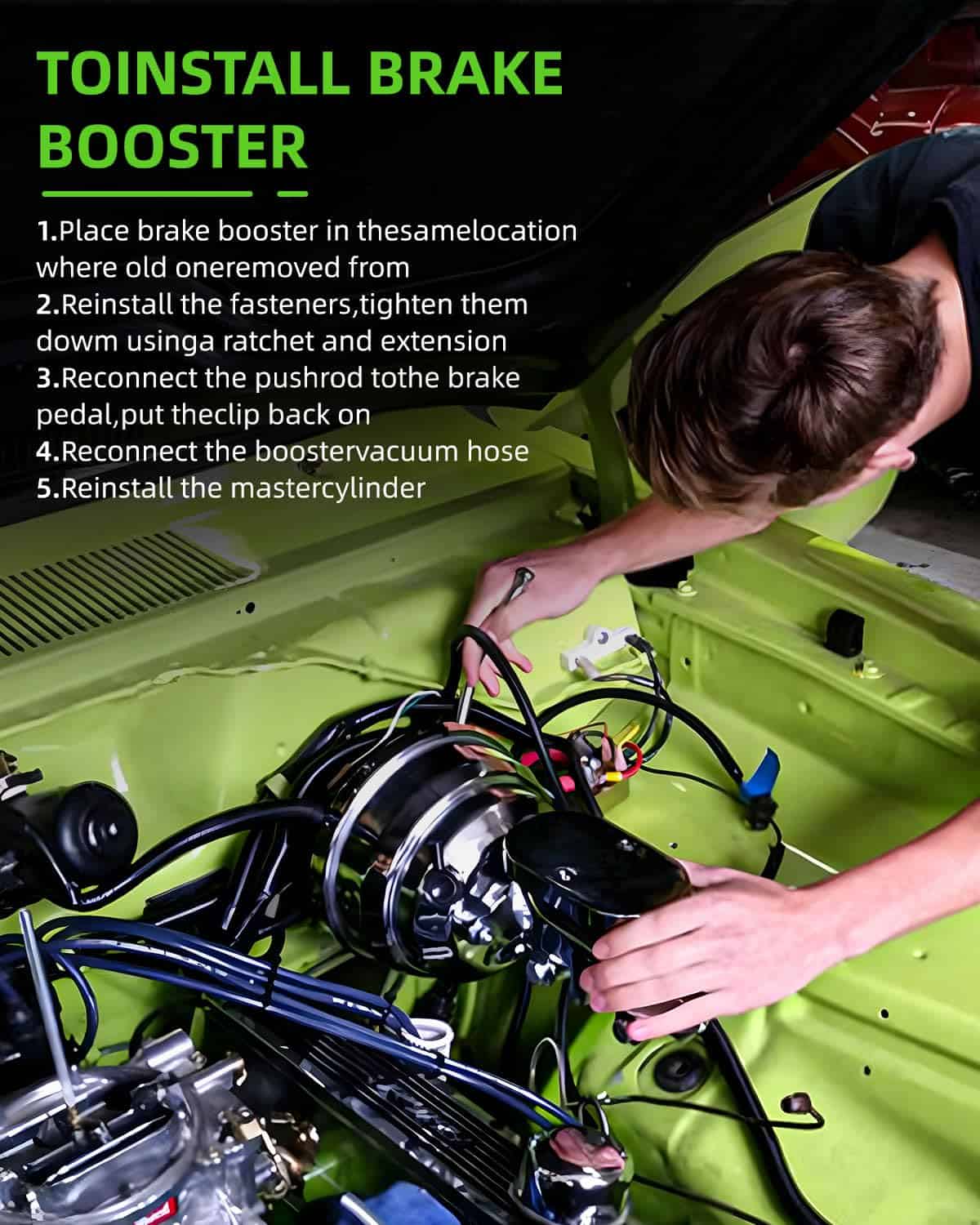 TOINSTALL BRAKE BOOSTER

1.Place brake booster in thesamelocation where old oneremoved from
2.Reinstall the fasteners,tighten them dowm usinga ratchet and extension
3.Reconnect the pushrod tothe brake pedal,put theclip back on
4.Reconnect the boostervacuum hose
5.Reinstall the mastercylinder